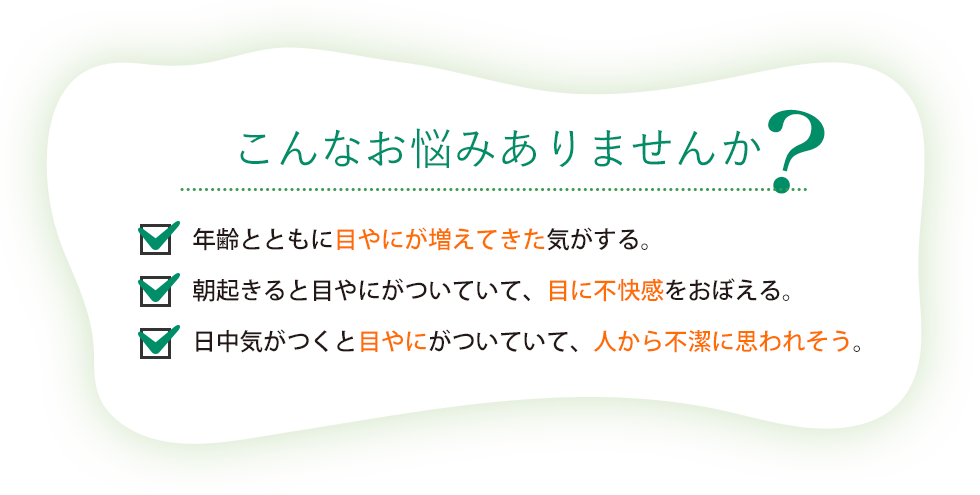 こんなお悩みありませんか?

年齢とともに目やにが増えてきた気がする。

朝起きると目やにがついていて、目に不快感をおぼえる。

日中気がつくと目やにがついていて、人から不潔に思われそう。